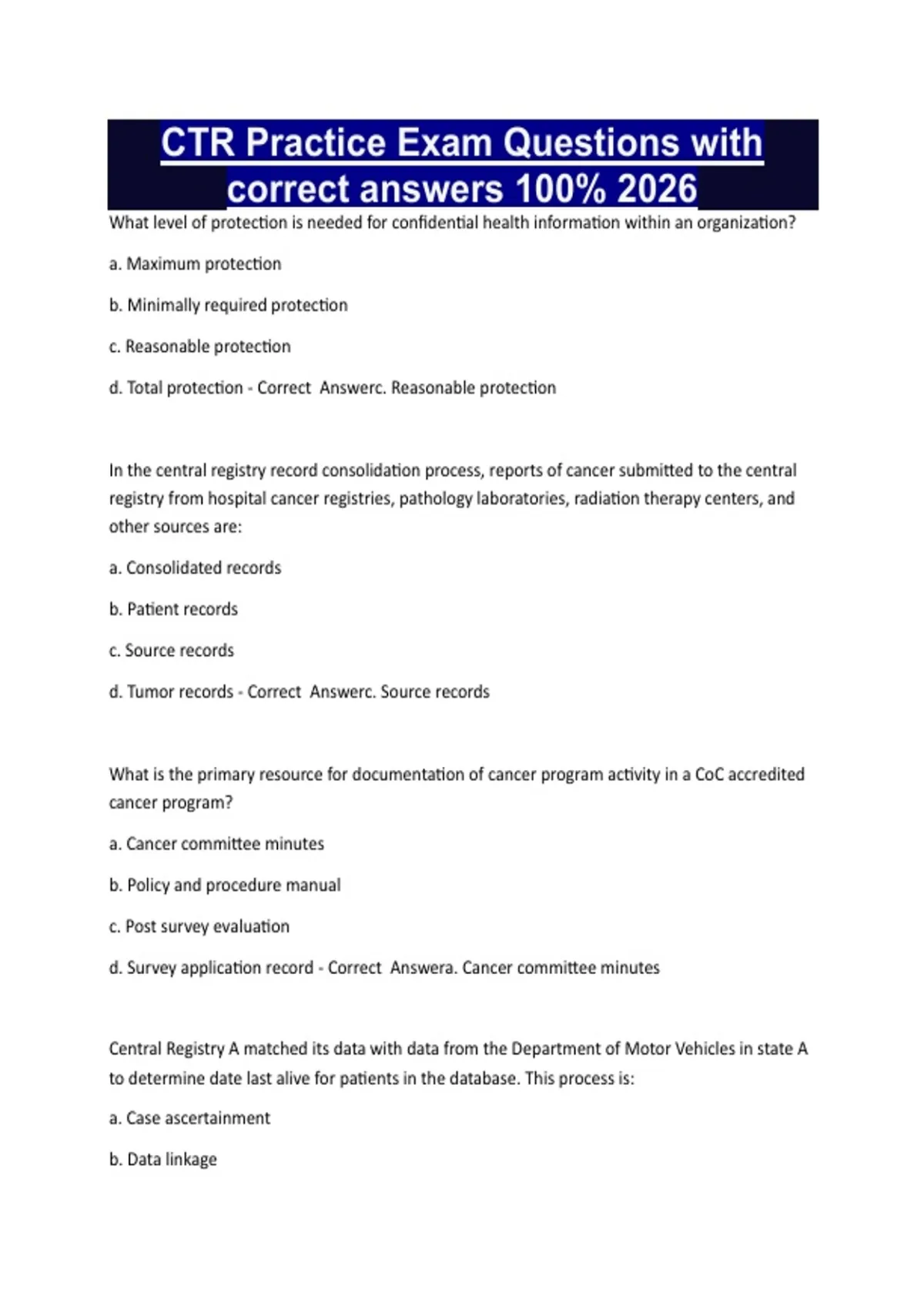 CTR Practice Exam Questions with correct answers 100% 2026

What level of protection is needed for confidential health information within an organization?

a. Maximum protection

b. Minimally required protection

c. Reasonable protection

d. Total protection - Correct Answerc. Reasonable protection

In the central registry record consolidation process, reports of cancer submitted to the central registry from hospital cancer registries, pathology laboratories, radiation therapy centers, and other sources are:

a. Consolidated records

b. Patient records

c. Source records

d. Tumor records - Correct Answerc. Source records

What is the primary resource for documentation of cancer program activity in a CoC accredited cancer program?

a. Cancer committee minutes

b. Policy and procedure manual

c. Post survey evaluation

d. Survey application record - Correct Answera. Cancer committee minutes

Central Registry A matched its data with data from the Department of Motor Vehicles in state A to determine date last alive for patients in the database. This process is:

a. Case ascertainment

b. Data linkage